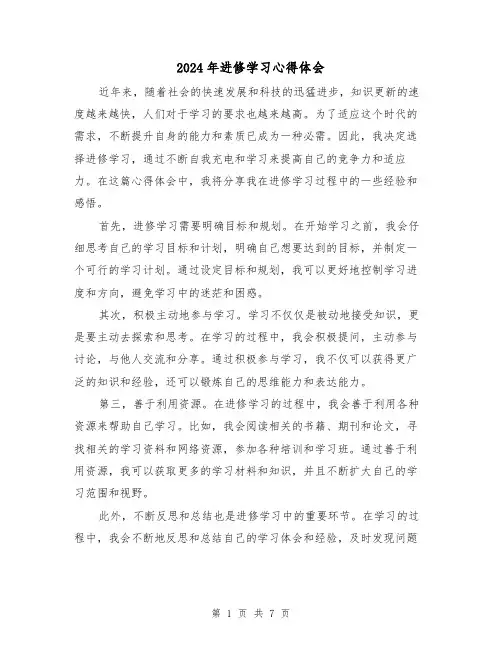 2024年进修学习心得体会

近年来，随着社会的快速发展和科技的迅猛进步，知识更新的速度越来越快，人们对于学习的要求也越来越高。为了适应这个时代的需求，不断提升自身的能力和素质已成为一种必需。因此，我决定选择进修学习，通过不断自我充电和学习来提高自己的竞争力和适应力。在这篇心得体会中，我将分享我在进修学习过程中的一些经验和感悟。

首先，进修学习需要明确目标和规划。在开始学习之前，我会仔细思考自己的学习目标和计划，明确自己想要达到的目标，并制定一个可行的学习计划。通过设定目标和规划，我可以更好地控制学习进度和方向，避免学习中的迷茫和困惑。

其次，积极主动地参与学习。学习不仅仅是被动地接受知识，更是要主动去探索和思考。在学习的过程中，我会积极提问，主动参与讨论，与他人交流和分享。通过积极参与学习，我不仅可以获得更广泛的知识和经验，还可以锻炼自己的思维能力和表达能力。

第三，善于利用资源。在进修学习的过程中，我会善于利用各种资源来帮助自己学习。比如，我会阅读相关的书籍、期刊和论文，寻找相关的学习资料和网络资源，参加各种培训和学习班。通过善于利用资源，我可以获取更多的学习材料和知识，并且不断扩大自己的学习范围和视野。

此外，不断反思和总结也是进修学习中的重要环节。在学习的过程中，我会不断地反思和总结自己的学习体会和经验，及时发现问题

第 1 页 共 7 页